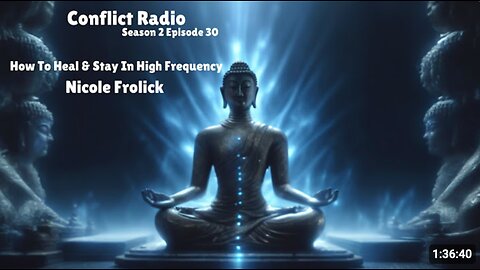 Conflict Radio
Season 2 Episode 30

How To Heal & Stay In High Frequency
Nicole Frolick

1:36:40